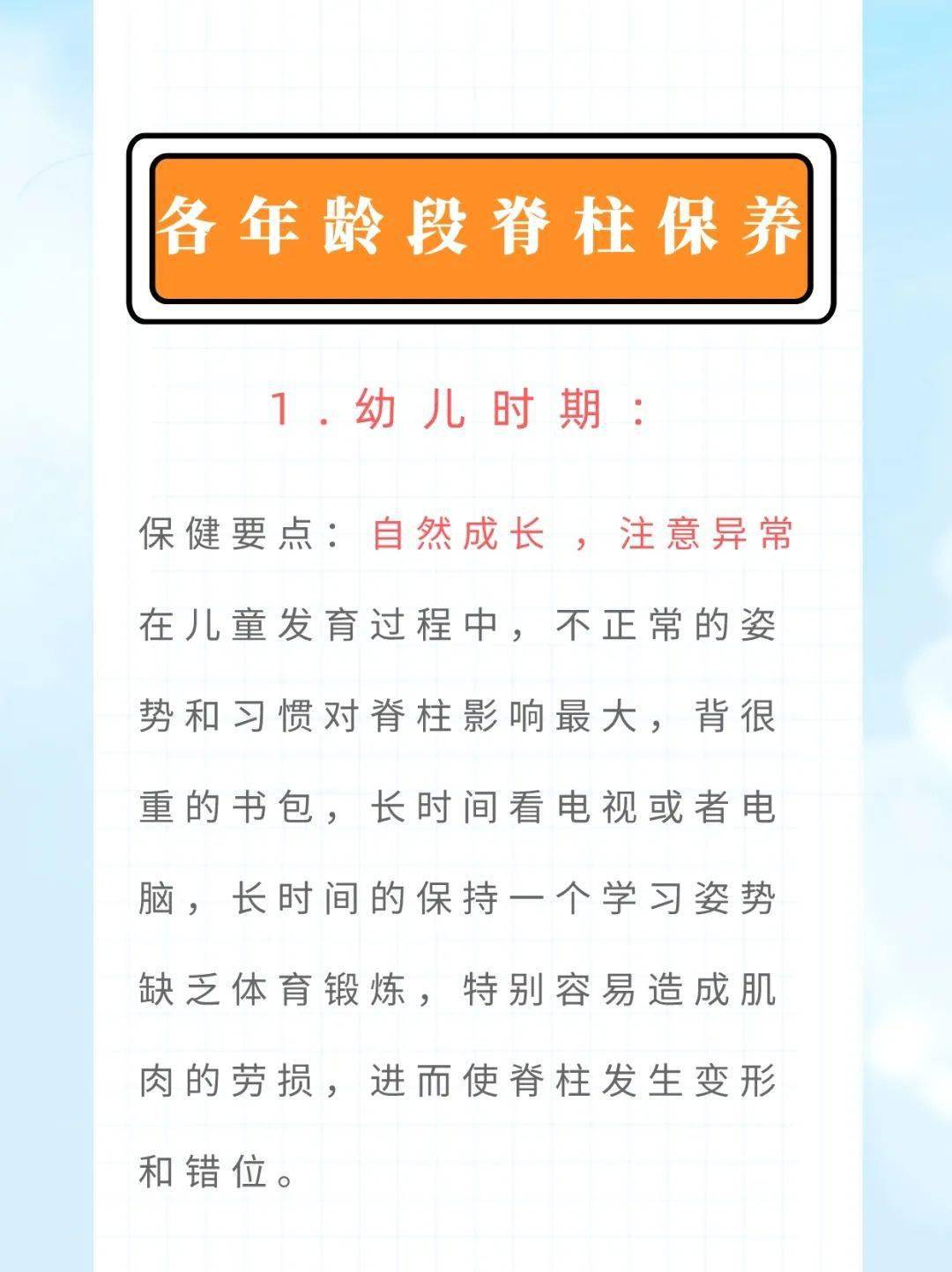 各年龄段脊柱保养

1.幼儿时期：

保健要点：自然成长，注意异常

在儿童发育过程中，不正常的姿势和习惯对脊柱影响最大，背很重的书包，长时间看电视或者电脑，长时间的保持一个学习姿势缺乏体育锻炼，特别容易造成肌肉的劳损，进而使脊柱发生变形和错位。